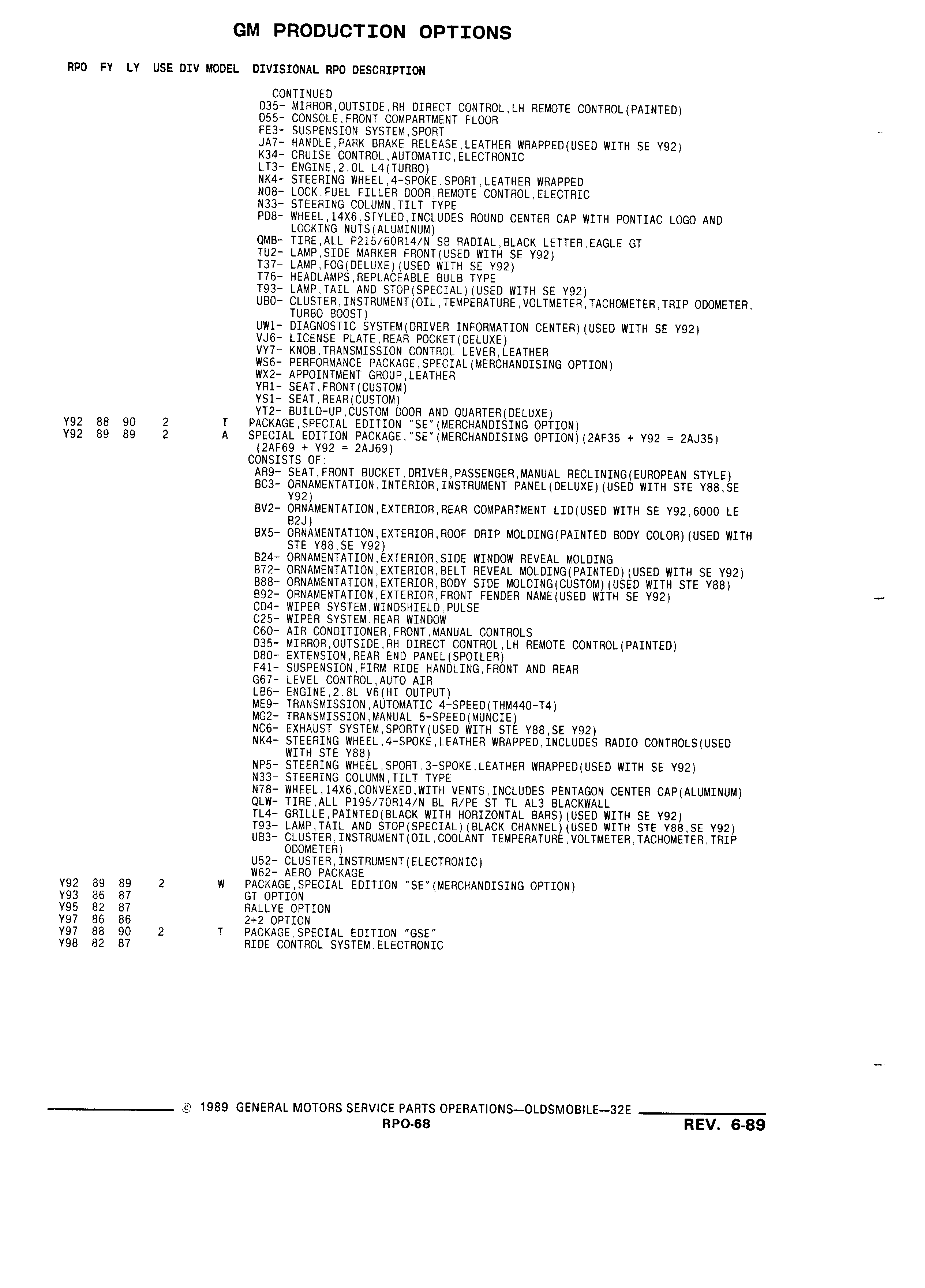 GM PRODUCTION OPTIONS

RPO FY LY USE DIV MODEL DIVISIONAL RPO DESCRIPTION

CONTINUED
D35- MIRROR,OUTSIDE,RH DIRECT CONTROL,LH REMOTE CONTROL(PAINTED)
D55- CONSOLE,FRONT COMPARTMENT FLOOR
FE3- SUSPENSION SYSTEM,SPORT
JA7- HANDLE,PARK BRAKE RELEASE,LEATHER WRAPPED(USED WITH SE Y92)
K34- CRUISE CONTROL,AUTOMATIC,ELECTRONIC
LT3- ENGINE,2.0L L4(TURBO)
NK4- STEERING WHEEL,4-SPOKE,SPORT,LEATHER WRAPPED
N08- LOCK,FUEL FILLER DOOR,REMOTE CONTROL,ELECTRIC
N33- STEERING COLUMN,TILT TYPE
PD8- WHEEL,14X6,STYLED,INCLUDES ROUND CENTER CAP WITH PONTIAC LOGO AND LOCKING NUTS(ALUMINUM)
QMB- TIRE,ALL P215/60R14/N SB RADIAL,BLACK LETTER,EAGLE GT
TU2- LAMP,SIDE MARKER FRONT(USED WITH SE Y92)
T37- LAMP,FOG(DELUXE)(USED WITH SE Y92)
T76- HEADLAMPS,REPLACEABLE BULB TYPE
T93- LAMP,TAIL AND STOP(SPECIAL)(USED WITH SE Y92)
UB0- CLUSTER,INSTRUMENT(OIL,TEMPERATURE,VOLTMETER,TACHOMETER,TRIP ODOMETER, TURBO BOOST)
UW1- DIAGNOSTIC SYSTEM(DRIVER INFORMATION CENTER)(USED WITH SE Y92)
VJ6- LICENSE PLATE,REAR POCKET(DELUXE)
VY7- KNOB,TRANSMISSION CONTROL LEVER,LEATHER
WS6- PERFORMANCE PACKAGE,SPECIAL(MERCHANDISING OPTION)
WX2- APPOINTMENT GROUP,LEATHER
YR1- SEAT,FRONT(CUSTOM)
YS1- SEAT,REAR(CUSTOM)
YT2- BUILD-UP,CUSTOM DOOR AND QUARTER(DELUXE)
Y92 88 90 2 T PACKAGE,SPECIAL EDITION "SE"(MERCHANDISING OPTION)
Y92 89 89 2 A SPECIAL EDITION PACKAGE,"SE"(MERCHANDISING OPTION)(2AF35 + Y92 = 2AJ35) (2AF69 + Y92 = 2AJ69)
CONSISTS OF:
AR9- SEAT,FRONT BUCKET,DRIVER,PASSENGER,MANUAL RECLINING(EUROPEAN STYLE)
BC3- ORNAMENTATION,INTERIOR,INSTRUMENT PANEL(DELUXE)(USED WITH STE Y88,SE Y92)
BV2- ORNAMENTATION,EXTERIOR,REAR COMPARTMENT LID(USED WITH SE Y92,6000 LE B2J)
BX5- ORNAMENTATION,EXTERIOR,ROOF DRIP MOLDING(PAINTED BODY COLOR)(USED WITH STE Y88,SE Y92)
B24- ORNAMENTATION,EXTERIOR,SIDE WINDOW REVEAL MOLDING
B72- ORNAMENTATION,EXTERIOR,BELT REVEAL MOLDING(PAINTED)(USED WITH SE Y92)
B88- ORNAMENTATION,EXTERIOR,BODY SIDE MOLDING(CUSTOM)(USED WITH STE Y88)
B92- ORNAMENTATION,EXTERIOR,FRONT FENDER NAME(USED WITH SE Y92)
CD4- WIPER SYSTEM,WINDSHIELD,PULSE
C25- WIPER SYSTEM,REAR WINDOW
C60- AIR CONDITIONER,FRONT,MANUAL CONTROLS
D35- MIRROR,OUTSIDE,RH DIRECT CONTROL,LH REMOTE CONTROL(PAINTED)
D80- EXTENSION,REAR END PANEL(SPOILER)
F41- SUSPENSION,FIRM RIDE HANDLING,FRONT AND REAR
G67- LEVEL CONTROL,AUTO AIR
LB6- ENGINE,2.8L V6(HI OUTPUT)
ME9- TRANSMISSION,AUTOMATIC 4-SPEED(THM440-T4)
MG2- TRANSMISSION,MANUAL 5-SPEED(MUNCIE)
NC6- EXHAUST SYSTEM,SPORTY(USED WITH STE Y88,SE Y92)
NK4- STEERING WHEEL,4-SPOKE,LEATHER WRAPPED,INCLUDES RADIO CONTROLS(USED WITH STE Y88)
NP5- STEERING WHEEL,SPORT,3-SPOKE,LEATHER WRAPPED(USED WITH SE Y92)
N33- STEERING COLUMN,TILT TYPE
N78- WHEEL,14X6,CONVEXED,WITH VENTS,INCLUDES PENTAGON CENTER CAP(ALUMINUM)
QLW- TIRE,ALL P195/70R14/N BL R/PE ST TL AL3 BLACKWALL
TL4- GRILLE,PAINTED(BLACK WITH HORIZONTAL BARS)(USED WITH SE Y92)
T93- LAMP,TAIL AND STOP(SPECIAL)(BLACK CHANNEL)(USED WITH STE Y88,SE Y92)
UB3- CLUSTER,INSTRUMENT(OIL,COOLANT TEMPERATURE,VOLTMETER,TACHOMETER,TRIP ODOMETER)
U52- CLUSTER,INSTRUMENT(ELECTRONIC)
W62- AERO PACKAGE
Y92 89 89 2 W PACKAGE,SPECIAL EDITION "SE"(MERCHANDISING OPTION)
Y93 86 87 GT OPTION
Y95 82 87 RALLYE OPTION
Y97 86 86 2+2 OPTION
Y97 88 90 2 T PACKAGE,SPECIAL EDITION "GSE"
Y98 82 87 RIDE CONTROL SYSTEM,ELECTRONIC

© 1989 GENERAL MOTORS SERVICE PARTS OPERATIONS—OLDSMOBILE—32E
RPO-68
REV. 6-89